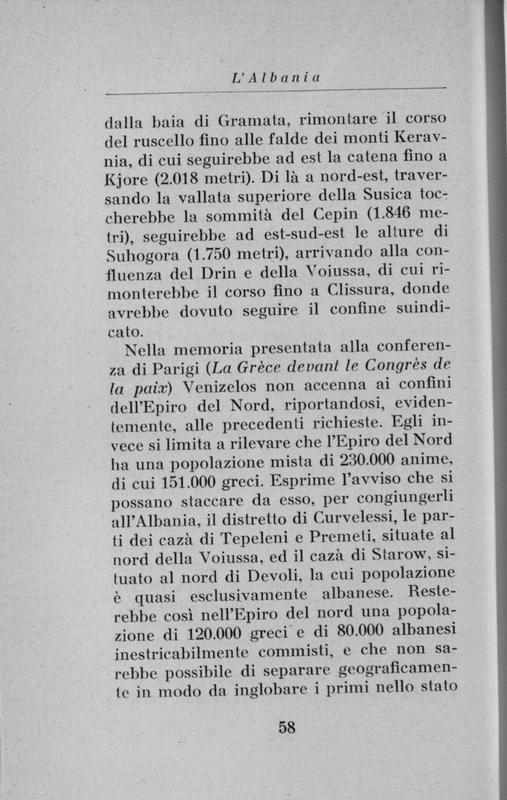 L'Albania

dalla baia di Gramata, rimontare il corso del ruscello fino alle falde dei monti Keravnia, di cui seguirebbe ad est la catena fino a Kjore (2.018 metri). Di là a nord-est, traversando la vallata superiore della Susica toccherebbe la sommità del Cepin (1.846 metri), seguirebbe ad est-sud-est le alture di Suhogora (1.750 metri), arrivando alla confluenza del Drin e della Voiussa, di cui rimonterebbe il corso fino a Clissura, donde avrebbe dovuto seguire il confine suindicato.

Nella memoria presentata alla conferenza di Parigi (La Grèce devant le Congrès de la paix) Venizelos non accenna ai confini dell'Epiro del Nord, riportandosi, evidentemente, alle precedenti richieste. Egli invece si limita a rilevare che l'Epiro del Nord ha una popolazione mista di 230.000 anime, di cui 151.000 greci. Esprime l'avviso che si possano staccare da esso, per congiungerli all'Albania, il distretto di Curvelessi, le parti dei cazà di Tepeleni e Premeti, situate al nord della Voiussa, ed il cazà di Starow, situato al nord di Devoli, la cui popolazione è quasi esclusivamente albanese. Resterebbe così nell'Epiro del nord una popolazione di 120.000 greci e di 80.000 albanesi inestricabilmente commisti, e che non sarebbe possibile di separare geograficamente in modo da inglobare i primi nello stato

58